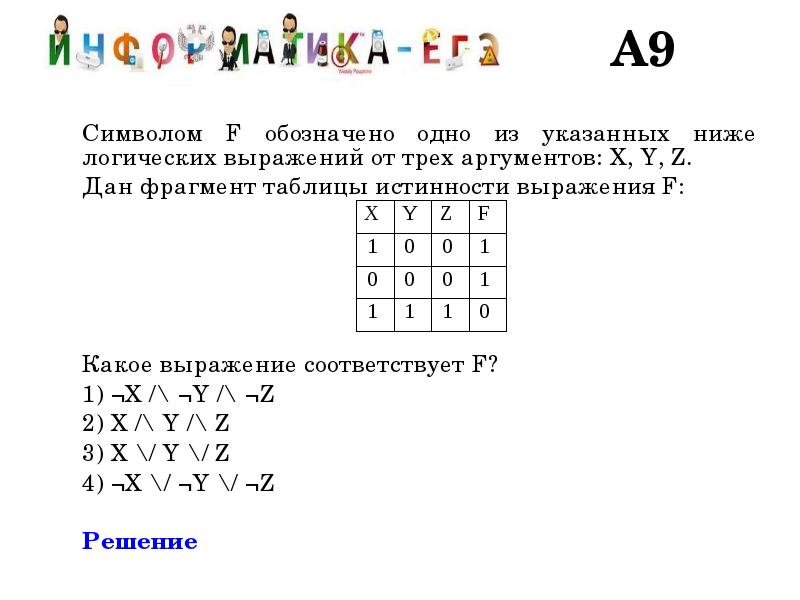 ИНФОРМАТИКА-ЕГЭ

A9

Символом F обозначено одно из указанных ниже логических выражений от трех аргументов: X, Y, Z. Дан фрагмент таблицы истинности выражения F:

| X | Y | Z | F |
|---|---|---|---|
| 1 | 0 | 0 | 1 |
| 0 | 0 | 0 | 1 |
| 1 | 1 | 1 | 0 |

Какое выражение соответствует F?
1) ¬X /\ ¬Y /\ ¬Z
2) X /\ Y /\ Z
3) X \/ Y \/ Z
4) ¬X \/ ¬Y \/ ¬Z

Решение